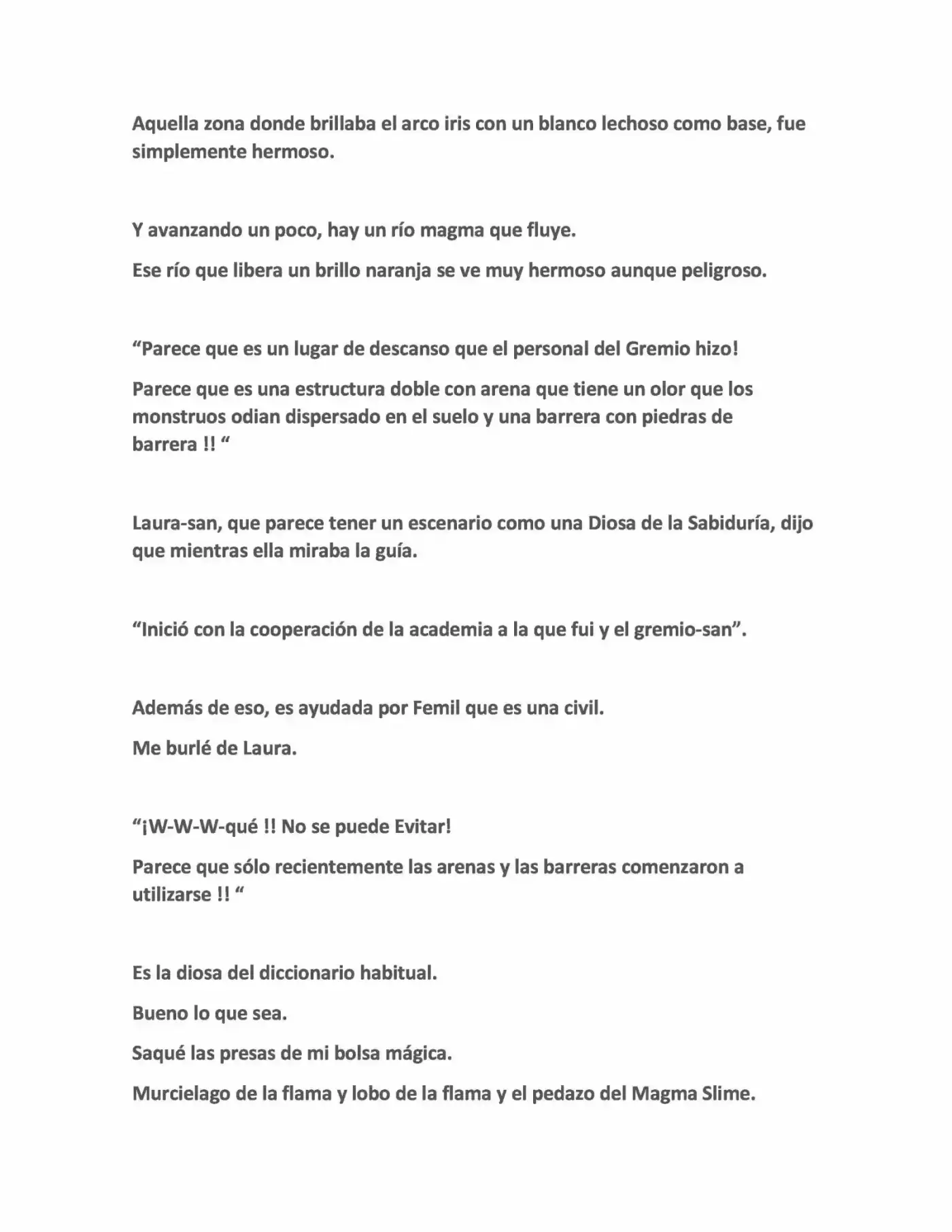 Aquella zona donde brillaba el arco iris con un blanco lechoso como base, fue simplemente hermoso.

Y avanzando un poco, hay un río magma que fluye.

Ese río que libera un brillo naranja se ve muy hermoso aunque peligroso.

"Parece que es un lugar de descanso que el personal del Gremio hizo!

Parece que es una estructura doble con arena que tiene un olor que los monstruos odian dispersado en el suelo y una barrera con piedras de barrera !! "

Laura-san, que parece tener un escenario como una Diosa de la Sabiduría, dijo que mientras ella miraba la guía.

"Inició con la cooperación de la academia a la que fui y el gremio-san".

Además de eso, es ayudada por Femil que es una civil.

Me burlé de Laura.

"¡W-W-W-qué !! No se puede Evitar!

Parece que sólo recientemente las arenas y las barreras comenzaron a utilizarse !! "

Es la diosa del diccionario habitual.

Bueno lo que sea.

Saqué las presas de mi bolsa mágica.

Murcielago de la flama y lobo de la flama y el pedazo del Magma Slime.